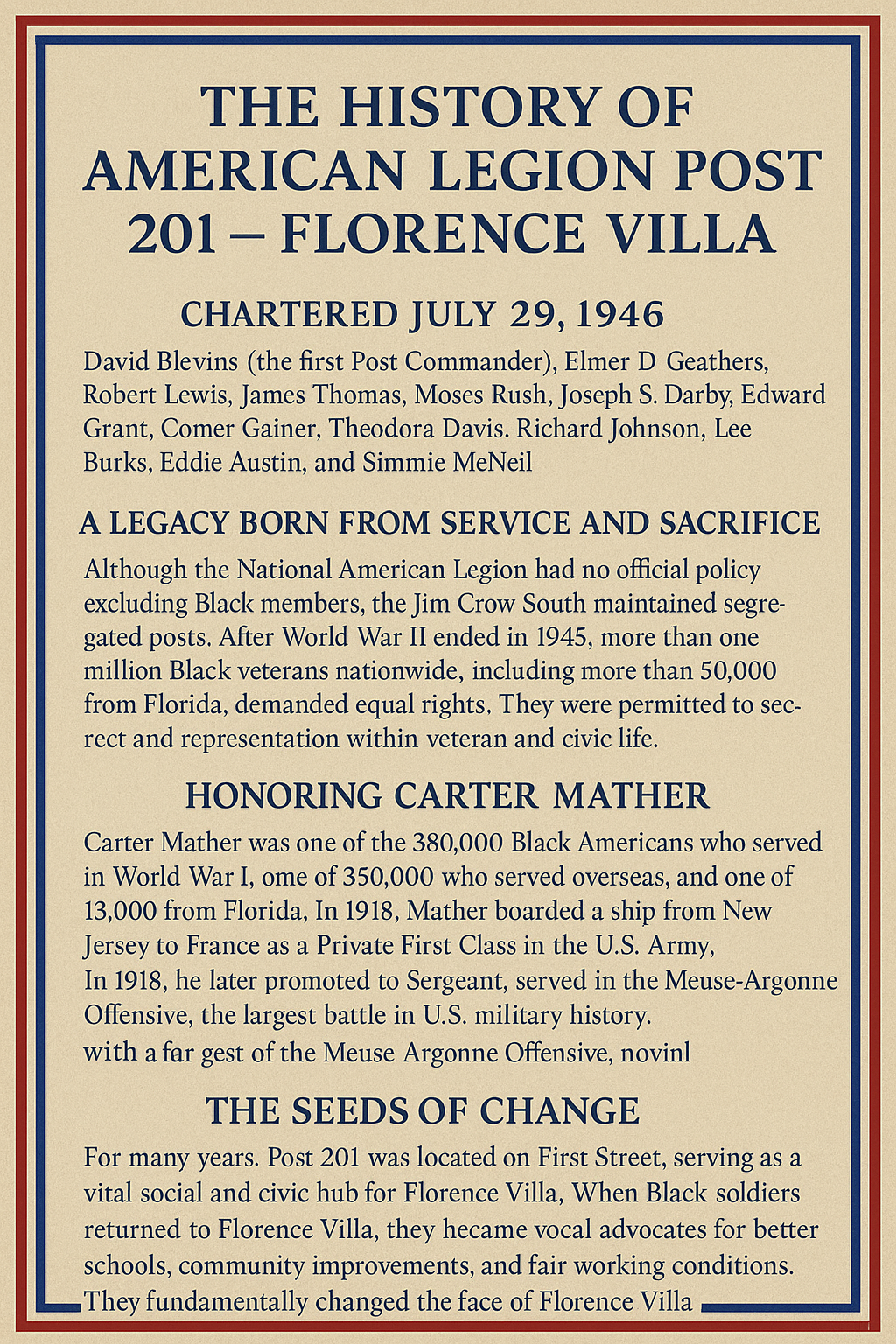 THE HISTORY OF AMERICAN LEGION POST 201 – FLORENCE VILLA

CHARTERED JULY 29, 1946

David Blevins (the first Post Commander), Elmer D Geathers, Robert Lewis, James Thomas, Moses Rush, Joseph S. Darby, Edward Grant, Comer Gainer, Theodora Davis. Richard Johnson, Lee Burks, Eddie Austin, and Simmie MeNeil

A LEGACY BORN FROM SERVICE AND SACRIFICE

Although the National American Legion had no official policy excluding Black members, the Jim Crow South maintained segregated posts. After World War II ended in 1945, more than one million Black veterans nationwide, including more than 50,000 from Florida, demanded equal rights. They were permitted to secrect and representation within veteran and civic life.

HONORING CARTER MATHER

Carter Mather was one of the 380,000 Black Americans who served in World War I, ome of 350,000 who served overseas, and one of 13,000 from Florida, In 1918, Mather boarded a ship from New Jersey to France as a Private First Class in the U.S. Army, In 1918, he later promoted to Sergeant, served in the Meuse-Argonne Offensive, the largest battle in U.S. military history. with a far gest of the Meuse Argonne Offensive, novinl

THE SEEDS OF CHANGE

For many years. Post 201 was located on First Street, serving as a vital social and civic hub for Florence Villa, When Black soldiers returned to Florence Villa, they hecame vocal advocates for better schools, community improvements, and fair working conditions. They fundamentally changed the face of Florence Villa